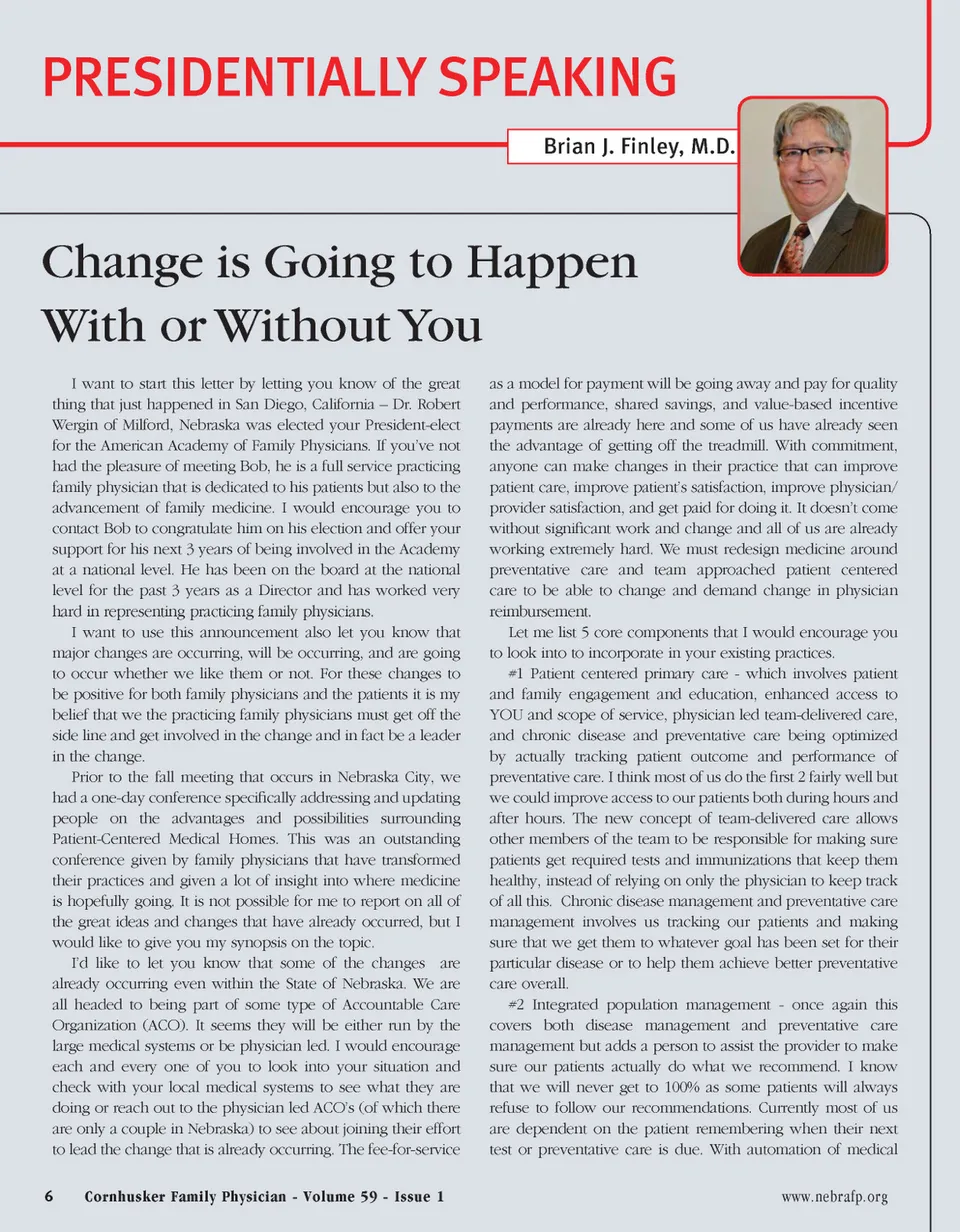 PRESIDENTIALLY SPEAKING

Brian J. Finley, M.D.

Change is Going to Happen With or Without You

I want to start this letter by letting you know of the great thing that just happened in San Diego, California – Dr. Robert Wergin of Milford, Nebraska was elected your President-elect for the American Academy of Family Physicians. If you've not had the pleasure of meeting Bob, he is a full service practicing family physician that is dedicated to his patients but also to the advancement of family medicine. I would encourage you to contact Bob to congratulate him on his election and offer your support for his next 3 years of being involved in the Academy at a national level. He has been on the board at the national level for the past 3 years as a Director and has worked very hard in representing practicing family physicians.

I want to use this announcement also let you know that major changes are occurring, will be occurring, and are going to occur whether we like them or not. For these changes to be positive for both family physicians and the patients it is my belief that we the practicing family physicians must get off the side line and get involved in the change and in fact be a leader in the change.

Prior to the fall meeting that occurs in Nebraska City, we had a one-day conference specifically addressing and updating people on the advantages and possibilities surrounding Patient-Centered Medical Homes. This was an outstanding conference given by family physicians that have transformed their practices and given a lot of insight into where medicine is hopefully going. It is not possible for me to report on all of the great ideas and changes that have already occurred, but I would like to give you my synopsis on the topic.

I'd like to let you know that some of the changes are already occurring even within the State of Nebraska. We are all headed to being part of some type of Accountable Care Organization (ACO). It seems they will be either run by the large medical systems or be physician led. I would encourage each and every one of you to look into your situation and check with your local medical systems to see what they are doing or reach out to the physician led ACO's (of which there are only a couple in Nebraska) to see about joining their effort to lead the change that is already occurring. The fee-for-service as a model for payment will be going away and pay for quality and performance, shared savings, and value-based incentive payments are already here and some of us have already seen the advantage of getting off the treadmill. With commitment, anyone can make changes in their practice that can improve patient care, improve patient's satisfaction, improve physician/provider satisfaction, and get paid for doing it. It doesn't come without significant work and change and all of us are already working extremely hard. We must redesign medicine around preventative care and team approached patient centered care to be able to change and demand change in physician reimbursement.

Let me list 5 core components that I would encourage you to look into to incorporate in your existing practices.

#1 Patient centered primary care - which involves patient and family engagement and education, enhanced access to YOU and scope of service, physician led team-delivered care, and chronic disease and preventative care being optimized by actually tracking patient outcome and performance of preventative care. I think most of us do the first 2 fairly well but we could improve access to our patients both during hours and after hours. The new concept of team-delivered care allows other members of the team to be responsible for making sure patients get required tests and immunizations that keep them healthy, instead of relying on only the physician to keep track of all this. Chronic disease management and preventative care management involves us tracking our patients and making sure that we get them to whatever goal has been set for their particular disease or to help them achieve better preventative care overall.

#2 Integrated population management - once again this covers both disease management and preventative care management but adds a person to assist the provider to make sure our patients actually do what we recommend. I know that we will never get to 100% as some patients will always refuse to follow our recommendations. Currently most of us are dependent on the patient remembering when their next test or preventative care is due. With automation of medical

6 Cornhusker Family Physician - Volume 59 - Issue 1 www.nebrafp.org